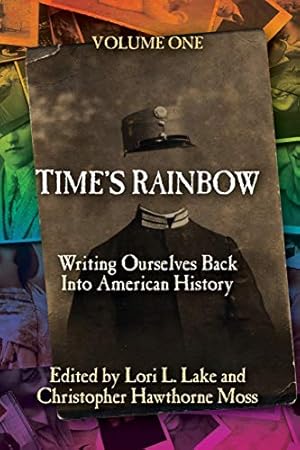 VOLUME ONE

TIME'S RAINBOW

Writing Ourselves Back Into American History

Edited by Lori L. Lake and Christopher Hawthorne Moss